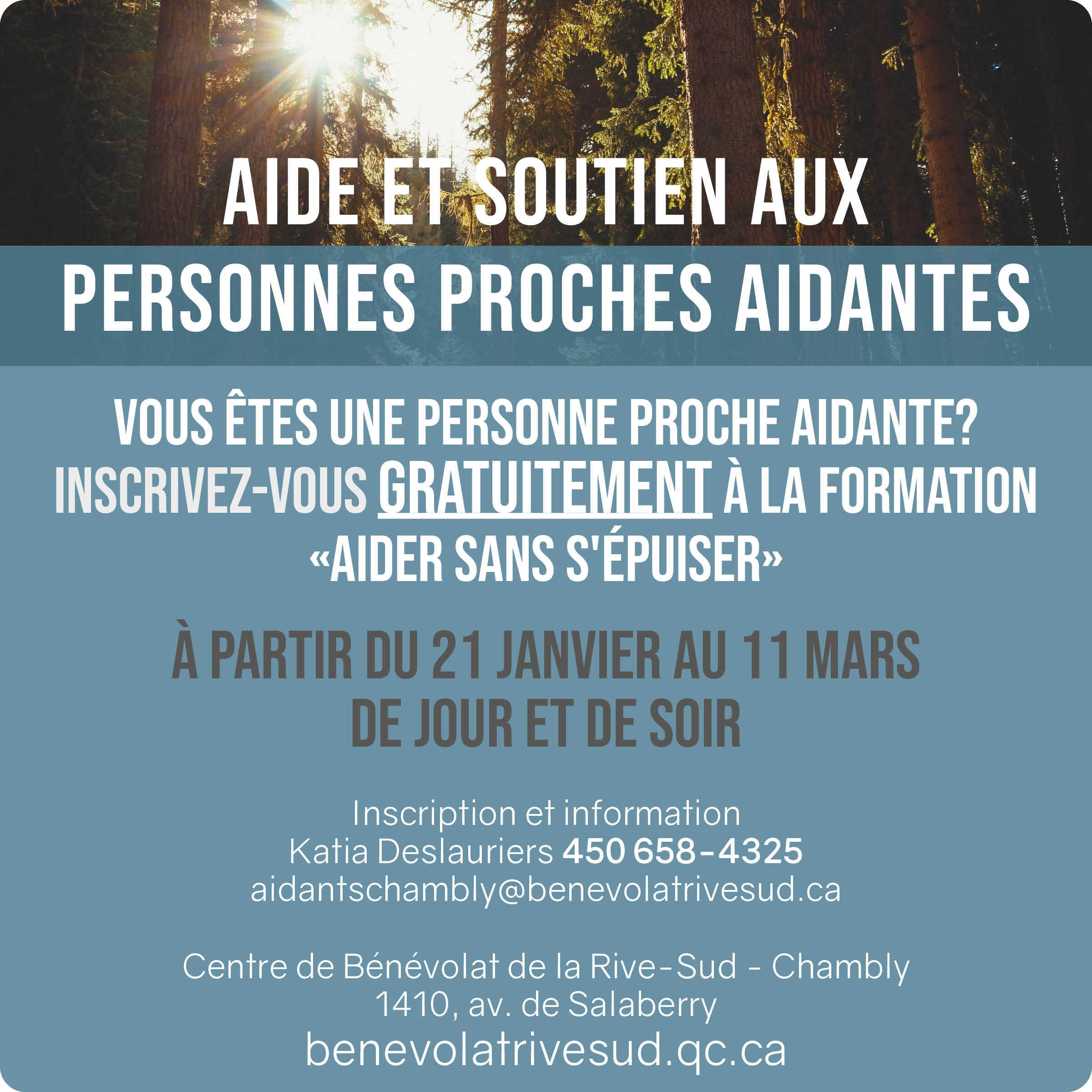 AIDE ET SOUTIEN AUX
PERSONNES PROCHES AIDANTES

VOUS ÊTES UNE PERSONNE PROCHE AIDANTE?
INSCRIVEZ-VOUS GRATUITEMENT À LA FORMATION
«AIDER SANS S'ÉPUISER»

À PARTIR DU 21 JANVIER AU 11 MARS
DE JOUR ET DE SOIR

Inscription et information
Katia Deslauriers 450 658-4325
aidantschambly@benevolatrivesud.ca

Centre de Bénévolat de la Rive-Sud - Chambly
1410, av. de Salaberry
benevolatrivesud.qc.ca